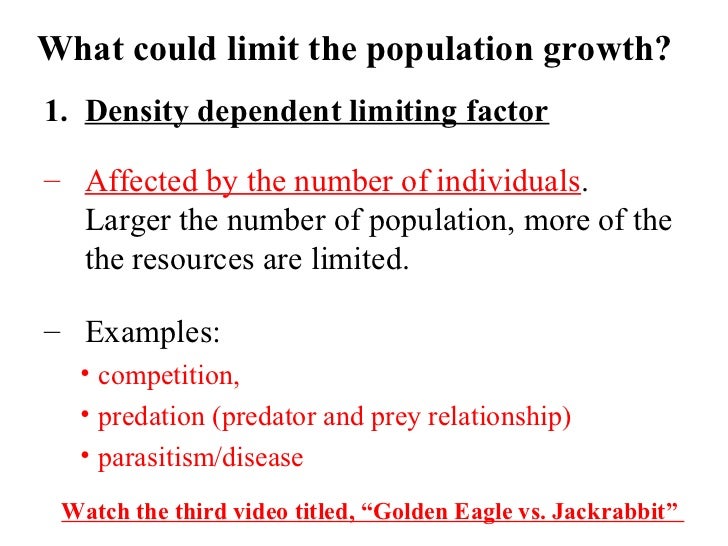 What could limit the population growth?

1. Density dependent limiting factor

- Affected by the number of individuals. Larger the number of population, more of the the resources are limited.

- Examples:

• competition,

• predation (predator and prey relationship)

• parasitism/disease

Watch the third video titled, "Golden Eagle vs. Jackrabbit"